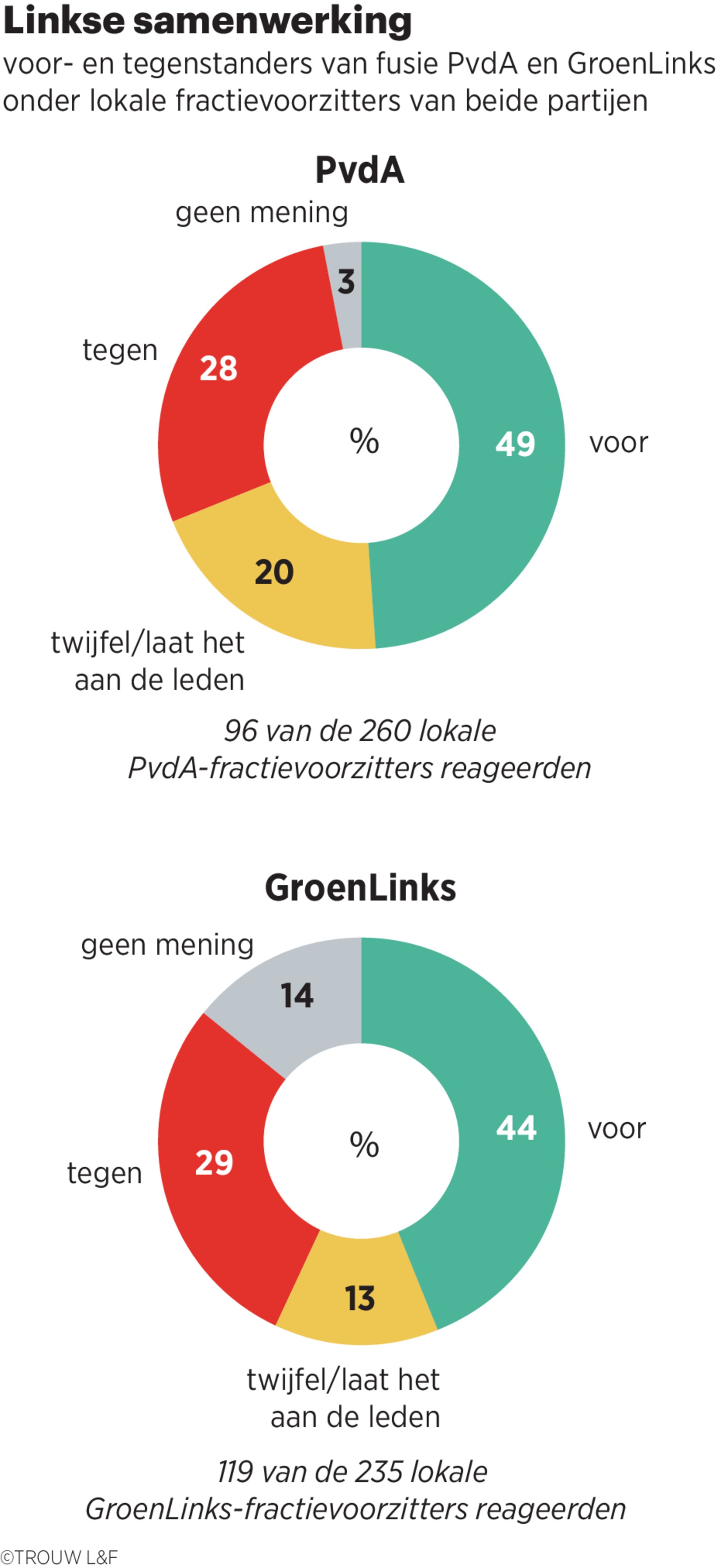 Linkse samenwerking
voor- en tegenstanders van fusie PvdA en GroenLinks onder lokale fractievoorzitters van beide partijen

PvdA

geen mening
3
tegen
28
%
49
voor
20
twijfel/laat het aan de leden

96 van de 260 lokale PvdA-fractievoorzitters reageerden

GroenLinks

geen mening
14
tegen
29
%
44
voor
13
twijfel/laat het aan de leden

119 van de 235 lokale GroenLinks-fractievoorzitters reageerden

©TROUW L&F